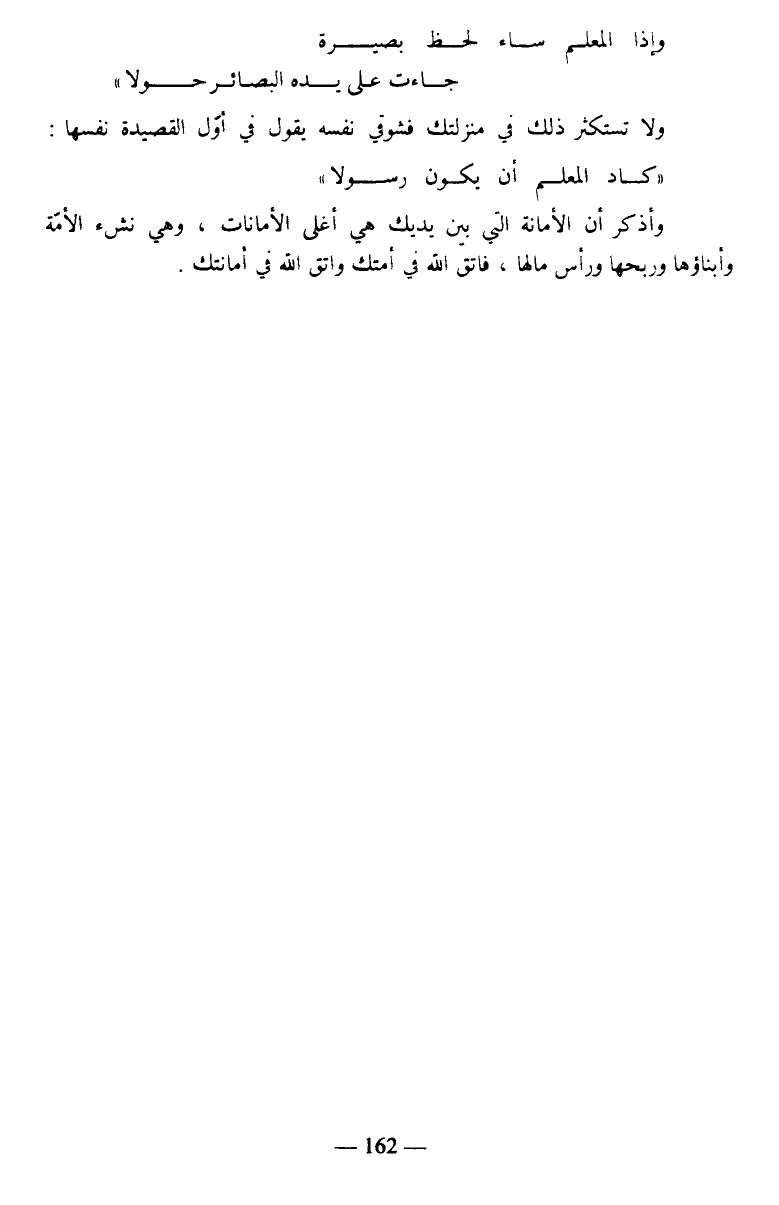 وإذا المعلم ساء لحظ بصيرة

جاءت على يده البصائر حولا »

ولا تستكثر ذلك في منزلتك فشوقي نفسه يقول في أوّل القصيدة نفسها :

«كاد المعلم أن يكون رسولا »

وأذكر أن الأمانة التي بين يديك هي أغلى الأمانات ، وهي نشء الأمّة وأبناؤها وربحها ورأس مالها ، فاتق الله في أمتك واتق الله في أمانتك .

— 162 —